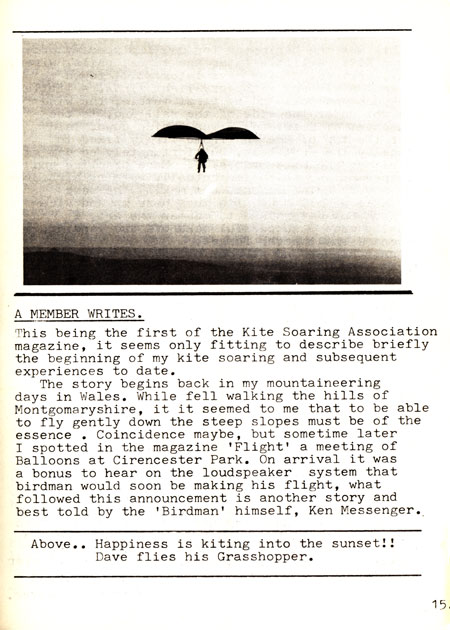 A MEMBER WRITES.

This being the first of the Kite Soaring Association magazine, it seems only fitting to describe briefly the beginning of my kite soaring and subsequent experiences to date.

The story begins back in my mountaineering days in Wales. While fell walking the hills of Montgomaryshire, it it seemed to me that to be able to fly gently down the steep slopes must be of the essence . Coincidence maybe, but sometime later I spotted in the magazine 'Flight' a meeting of Balloons at Cirencester Park. On arrival it was a bonus to hear on the loudspeaker system that birdman would soon be making his flight, what followed this announcement is another story and best told by the 'Birdman' himself, Ken Messenger.

Above.. Happiness is kiting into the sunset!!
Dave flies his Grasshopper.

15.